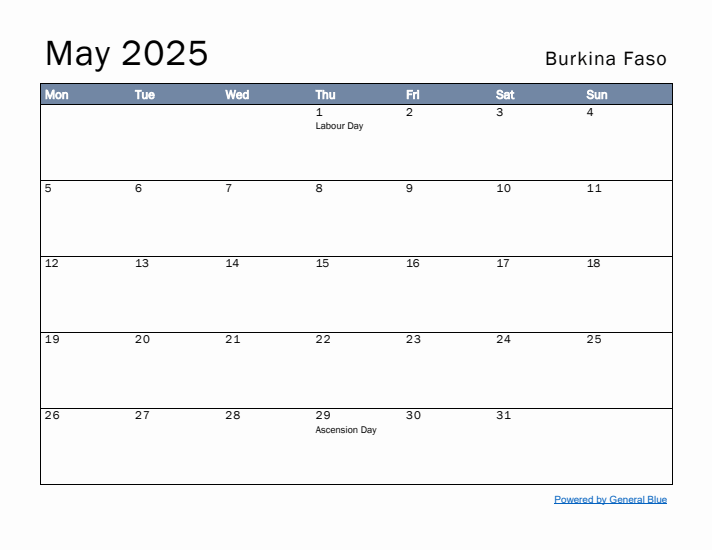 May 2025

Burkina Faso

| Mon | Tue | Wed | Thu | Fri | Sat | Sun |
|---|---|---|---|---|---|---|
| | | | 1 Labour Day | 2 | 3 | 4 |
| 5 | 6 | 7 | 8 | 9 | 10 | 11 |
| 12 | 13 | 14 | 15 | 16 | 17 | 18 |
| 19 | 20 | 21 | 22 | 23 | 24 | 25 |
| 26 | 27 | 28 | 29 Ascension Day | 30 | 31 | |

Powered by General Blue